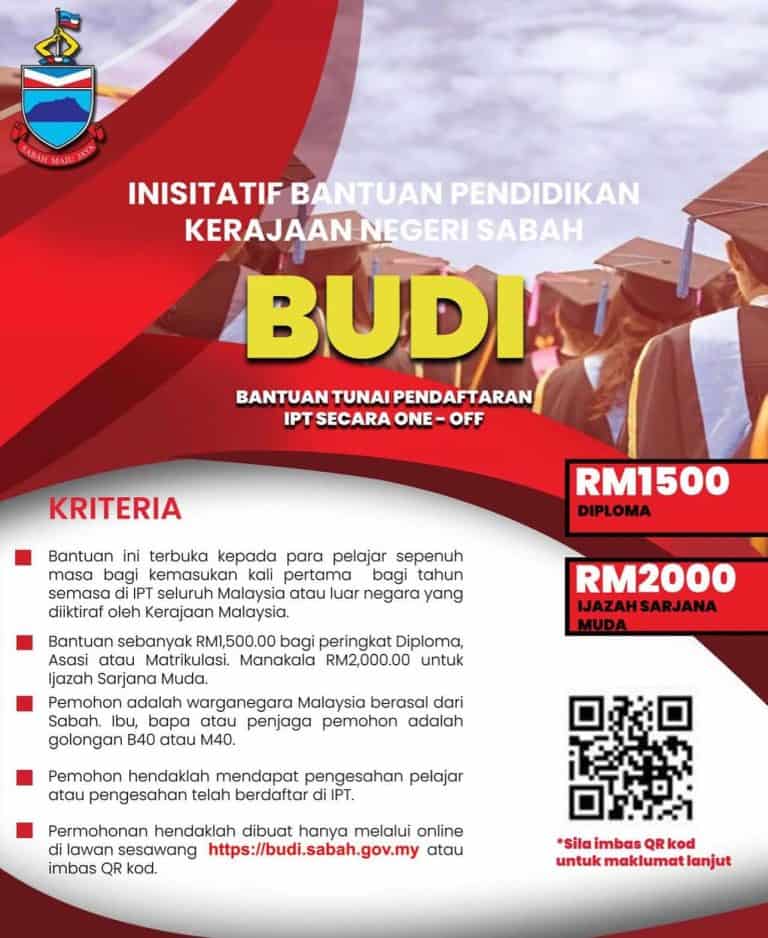 SABAH MAJU JAYA

INISITATIF BANTUAN PENDIDIKAN KERAJAAN NEGERI SABAH

BUDI

BANTUAN TUNAI PENDAFTARAN IPT SECARA ONE - OFF

RM1500
DIPLOMA

RM2000
IJAZAH SARJANA MUDA

KRITERIA

Bantuan ini terbuka kepada para pelajar sepenuh masa bagi kemasukan kali pertama bagi tahun semasa di IPT seluruh Malaysia atau luar negara yang diiktiraf oleh Kerajaan Malaysia.

Bantuan sebanyak RM1,500.00 bagi peringkat Diploma, Asasi atau Matrikulasi. Manakala RM2,000.00 untuk Ijazah Sarjana Muda.

Pemohon adalah warganegara Malaysia berasal dari Sabah. Ibu, bapa atau penjaga pemohon adalah golongan B40 atau M40.

Pemohon hendaklah mendapat pengesahan pelajar atau pengesahan telah berdaftar di IPT.

Permohonan hendaklah dibuat hanya melalui online di lawan sesawang https://budi.sabah.gov.my atau imbas QR kod.

*Sila imbas QR kod untuk maklumat lanjut